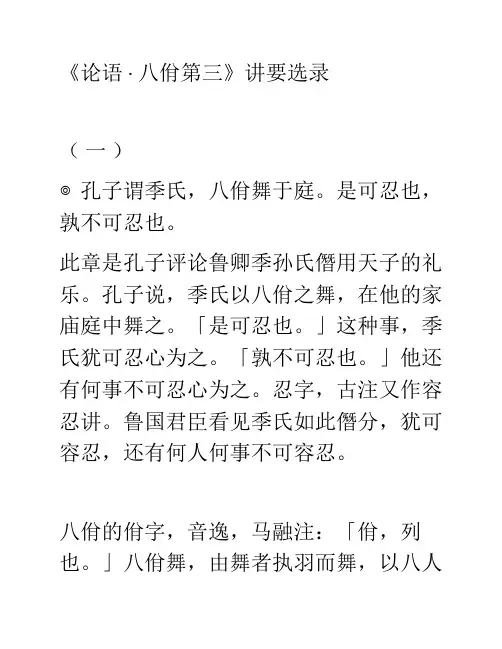 《论语 · 八佾第三》讲要选录

（一）

◎ 孔子谓季氏，八佾舞于庭。是可忍也，孰不可忍也。

此章是孔子评论鲁卿季孙氏僭用天子的礼乐。孔子说，季氏以八佾之舞，在他的家庙庭中舞之。「是可忍也。」这种事，季氏犹可忍心为之。「孰不可忍也。」他还有何事不可忍心为之。忍字，古注又作容忍讲。鲁国君臣看见季氏如此僭分，犹可容忍，还有何人何事不可容忍。

八佾的佾字，音逸，马融注：「佾，列也。」八佾舞，由舞者执羽而舞，以八人